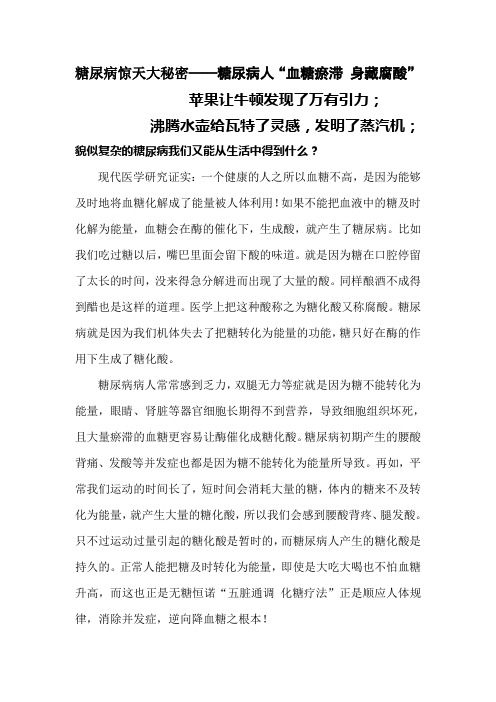 糖尿病惊天大秘密——糖尿病人“血糖瘀滞 身藏腐酸”

苹果让牛顿发现了万有引力；

沸腾水壶给瓦特了灵感，发明了蒸汽机；

貌似复杂的糖尿病我们又能从生活中得到什么？

现代医学研究证实：一个健康的人之所以血糖不高，是因为能够及时地将血糖化解成了能量被人体利用！如果不能把血液中的糖及时化解为能量，血糖会在酶的催化下，生成酸，就产生了糖尿病。比如我们吃过糖以后，嘴巴里面会留下酸的味道。就是因为糖在口腔停留了太长的时间，没来得急分解进而出现了大量的酸。同样酿酒不成得到醋也是这样的道理。医学上把这种酸称之为糖化酸又称腐酸。糖尿病就是因为我们机体失去了把糖转化为能量的功能，糖只好在酶的作用下生成了糖化酸。

糖尿病病人常常感到乏力，双腿无力等症就是因为糖不能转化为能量，眼睛、肾脏等器官细胞长期得不到营养，导致细胞组织坏死，且大量瘀滞的血糖更容易让酶催化成糖化酸。糖尿病初期产生的腰酸背痛、发酸等并发症也都是因为糖不能转化为能量所导致。再如，平常我们运动的时间长了，短时间会消耗大量的糖，体内的糖来不及转化为能量，就产生大量的糖化酸，所以我们会感到腰酸背疼、腿发酸。只不过运动过量引起的糖化酸是暂时的，而糖尿病人产生的糖化酸是持久的。正常人能把糖及时转化为能量，即使是大吃大喝也不怕血糖升高，而这也正是无糖恒诺“五脏通调 化糖疗法”正是顺应人体规律，消除并发症，逆向降血糖之根本！